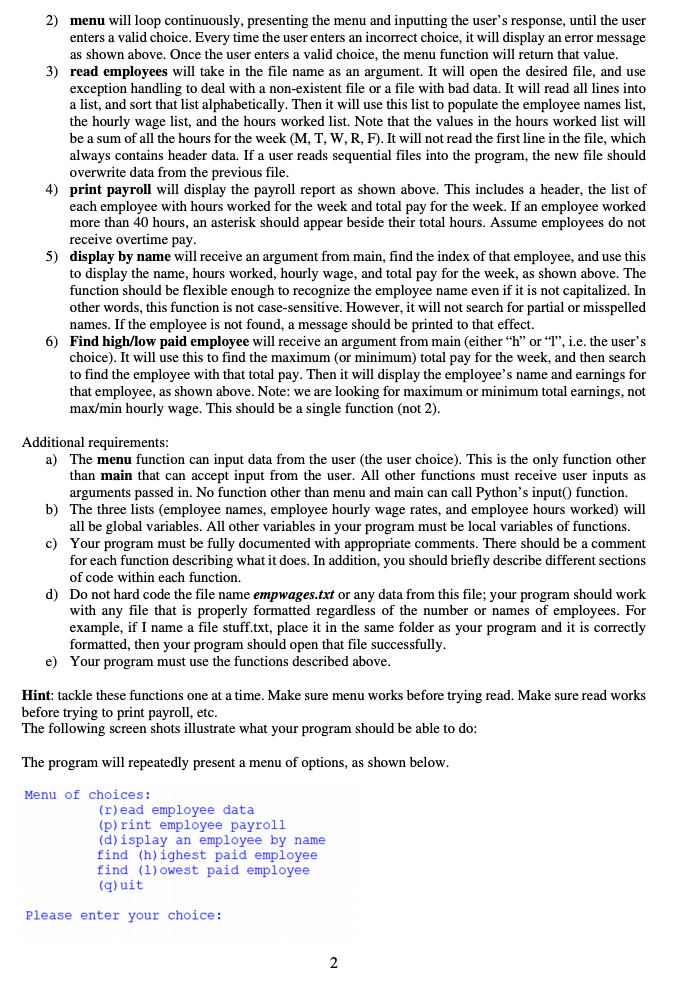 2) **menu** will loop continuously, presenting the menu and inputting the user's response, until the user enters a valid choice. Every time the user enters an incorrect choice, it will display an error message as shown above. Once the user enters a valid choice, the menu function will return that value.

3) **read employees** will take in the file name as an argument. It will open the desired file, and use exception handling to deal with a non-existent file or a file with bad data. It will read all lines into a list, and sort that list alphabetically. Then it will use this list to populate the employee names list, the hourly wage list, and the hours worked list. Note that the values in the hours worked list will be a sum of all the hours for the week (M, T, W, R, F). It will not read the first line in the file, which always contains header data. If a user reads sequential files into the program, the new file should overwrite data from the previous file.

4) **print payroll** will display the payroll report as shown above. This includes a header, the list of each employee with hours worked for the week and total pay for the week. If an employee worked more than 40 hours, an asterisk should appear beside their total hours. Assume employees do not receive overtime pay.

5) **display by name** will receive an argument from main, find the index of that employee, and use this to display the name, hours worked, hourly wage, and total pay for the week, as shown above. The function should be flexible enough to recognize the employee name even if it is not capitalized. In other words, this function is not case-sensitive. However, it will not search for partial or misspelled names. If the employee is not found, a message should be printed to that effect.

6) **Find high/low paid employee** will receive an argument from main (either "h" or "l", i.e. the user's choice). It will use this to find the maximum (or minimum) total pay for the week, and then search to find the employee with that total pay. Then it will display the employee's name and earnings for that employee, as shown above. Note: we are looking for maximum or minimum total earnings, not max/min hourly wage. This should be a single function (not 2).

Additional requirements:

a) The **menu** function can input data from the user (the user choice). This is the only function other than **main** that can accept input from the user. All other functions must receive user inputs as arguments passed in. No function other than menu and main can call Python's input() function.

b) The three lists (employee names, employee hourly wage rates, and employee hours worked) will all be global variables. All other variables in your program must be local variables of functions.

c) Your program must be fully documented with appropriate comments. There should be a comment for each function describing what it does. In addition, you should briefly describe different sections of code within each function.

d) Do not hard code the file name ***empwages.txt*** or any data from this file; your program should work with any file that is properly formatted regardless of the number or names of employees. For example, if I name a file stuff.txt, place it in the same folder as your program and it is correctly formatted, then your program should open that file successfully.

e) Your program must use the functions described above.

**Hint**: tackle these functions one at a time. Make sure menu works before trying read. Make sure read works before trying to print payroll, etc.
The following screen shots illustrate what your program should be able to do:

The program will repeatedly present a menu of options, as shown below.

Menu of choices:
(r)ead employee data
(p)rint employee payroll
(d)isplay an employee by name
find (h)ighest paid employee
find (l)owest paid employee
(q)uit

Please enter your choice:

2